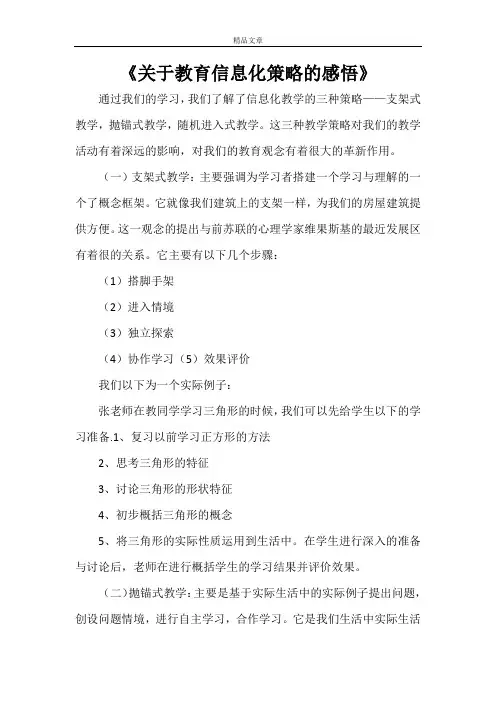 精品文章

《关于教育信息化策略的感悟》

通过我们的学习，我们了解了信息化教学的三种策略——支架式教学，抛锚式教学，随机进入式教学。这三种教学策略对我们的教学活动有着深远的影响，对我们的教育观念有着很大的革新作用。

（一）支架式教学：主要强调为学习者搭建一个学习与理解的一个了概念框架。它就像我们建筑上的支架一样，为我们的房屋建筑提供方便。这一观念的提出与前苏联的心理学家维果斯基的最近发展区有着很的关系。它主要有以下几个步骤：

（1）搭脚手架

（2）进入情境

（3）独立探索

（4）协作学习（5）效果评价

我们以下为一个实际例子：

张老师在教同学学习三角形的时候，我们可以先给学生以下的学习准备.1、复习以前学习正方形的方法

2、思考三角形的特征

3、讨论三角形的形状特征

4、初步概括三角形的概念

5、将三角形的实际性质运用到生活中。在学生进行深入的准备与讨论后，老师在进行概括学生的学习结果并评价效果。

（二）抛锚式教学：主要是基于实际生活中的实际例子提出问题，创设问题情境，进行自主学习，合作学习。它是我们生活中实际生活